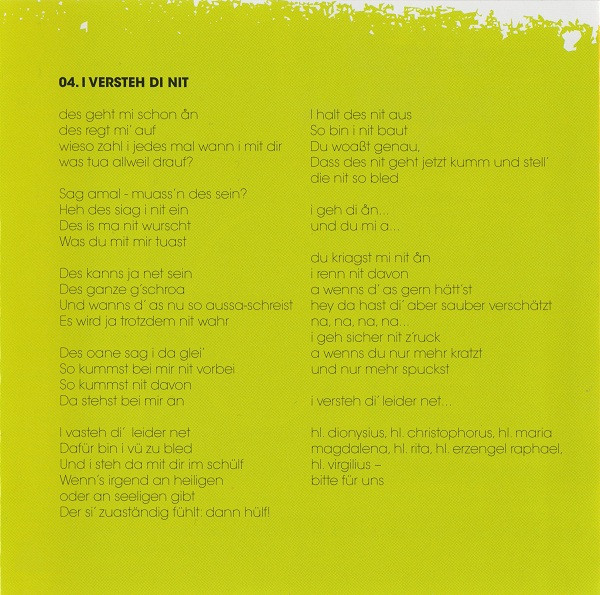 04. I VERSTEH DI NIT

des geht mi schon ån
des regt mi' auf
wieso zahl i jedes mal wann i mit dir
was tua allweil drauf?

Sag amal - muass'n des sein?
Heh des siag i nit ein
Des is ma nit wurscht
Was du mit mir tuast

Des kanns ja net sein
Des ganze g'schroa
Und wanns d' as nu so aussa-schreist
Es wird ja trotzdem nit wahr

Des oane sag i da glei'
So kummst bei mir nit vorbei
So kummst nit davon
Da stehst bei mir an

I vasteh di' leider net
Dafür bin i vü zu bled
Und i steh da mit dir im schülf
Wenn's irgend an heiligen
oder an seeligen gibt
Der si' zuaständig fühlt: dann hülf!

I halt des nit aus
So bin i nit baut
Du woaßt genau,
Dass des nit geht jetzt kumm und stell'
die nit so bled

i geh di ån...
und du mi a...

du kriagst mi nit ån
i renn nit davon
a wenns d' as gern hätt'st
hey da hast di' aber sauber verschätzt
na, na, na, na...
i geh sicher nit z'ruck
a wenns du nur mehr kratzt
und nur mehr spuckst

i versteh di' leider net...

hl. dionysius, hl. christophorus, hl. maria
magdalena, hl. rita, hl. erzengel raphael,
hl. virgilius –
bitte für uns